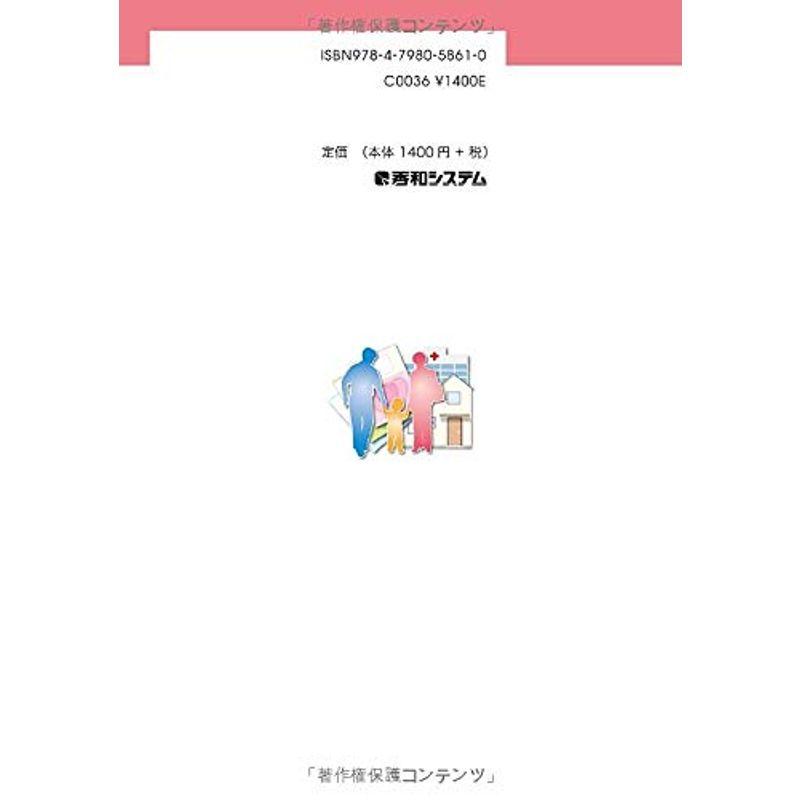 「著作権保護コンテンツ」

ISBN978-4-7980-5861-0

C0036 ¥1400E

定価 （本体 1400 円 + 税）

秀和システム

「著作権保護コンテンツ」